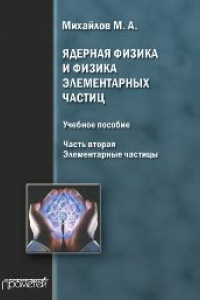 Михайлов М. А.

ЯДЕРНАЯ ФИЗИКА И ФИЗИКА ЭЛЕМЕНТАРНЫХ ЧАСТИЦ

Учебное пособие

Часть вторая
Элементарные частицы

прометей